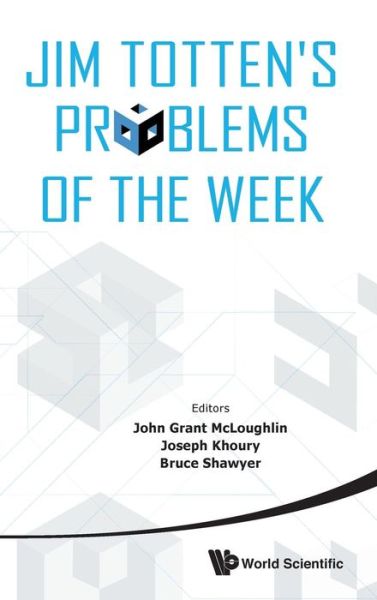 JIM TOTTEN'S PROBLEMS OF THE WEEK

Editors
John Grant McLoughlin
Joseph Khoury
Bruce Shawyer

World Scientific